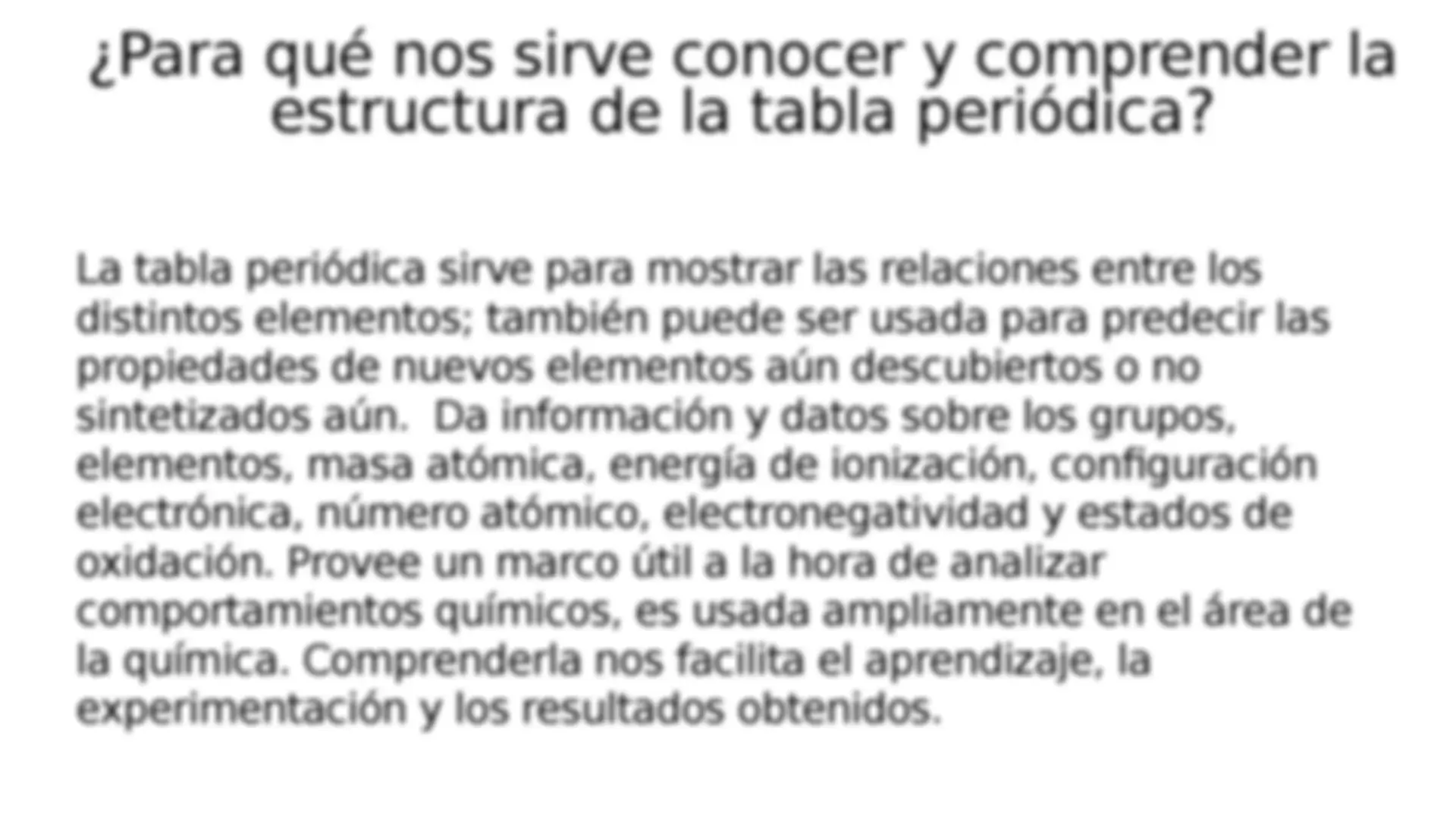 ¿Para qué nos sirve conocer y comprender la estructura de la tabla periódica?

La tabla periódica sirve para mostrar las relaciones entre los distintos elementos; también puede ser usada para predecir las propiedades de nuevos elementos aún descubiertos o no sintetizados aún.  Da información y datos sobre los grupos, elementos, masa atómica, energía de ionización, configuración electrónica, número atómico, electronegatividad y estados de oxidación. Provee un marco útil a la hora de analizar comportamientos químicos, es usada ampliamente en el área de la química. Comprenderla nos facilita el aprendizaje, la experimentación y los resultados obtenidos.